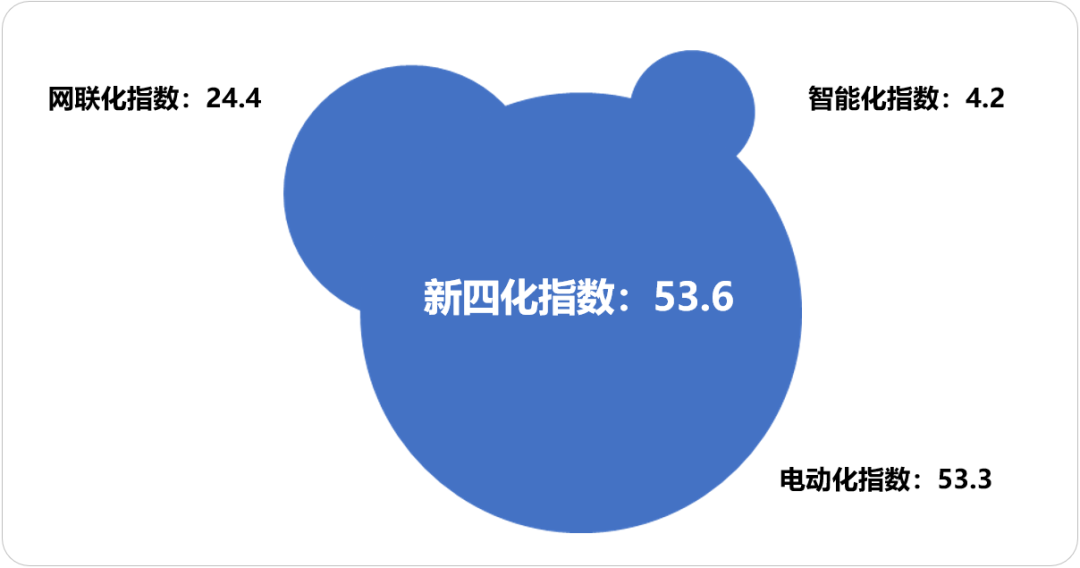 网联化指数：24.4

智能化指数：4.2

新四化指数：53.6

电动化指数：53.3